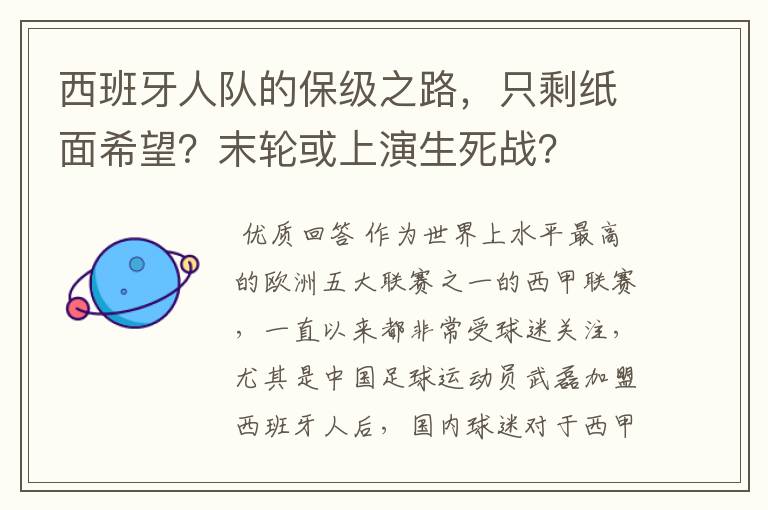 西班牙人队的保级之路，只剩纸面希望？末轮或上演生死战？

优质回答 作为世界上水平最高的欧洲五大联赛之一的西甲联赛，一直以来都非常受球迷关注，尤其是中国足球运动员武磊加盟西班牙人后，国内球迷对于西甲